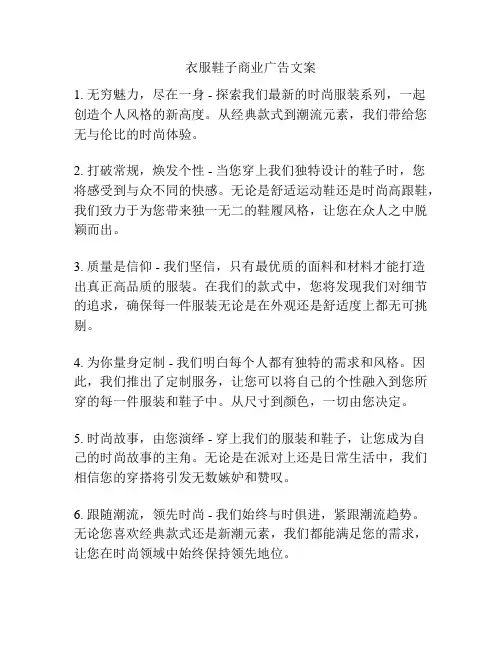 衣服鞋子商业广告文案

1. 无穷魅力，尽在一身 - 探索我们最新的时尚服装系列，一起创造个人风格的新高度。从经典款式到潮流元素，我们带给您无与伦比的时尚体验。

2. 打破常规，焕发个性 - 当您穿上我们独特设计的鞋子时，您将感受到与众不同的快感。无论是舒适运动鞋还是时尚高跟鞋，我们致力于为您带来独一无二的鞋履风格，让您在众人之中脱颖而出。

3. 质量是信仰 - 我们坚信，只有最优质的面料和材料才能打造出真正高品质的服装。在我们的款式中，您将发现我们对细节的追求，确保每一件服装无论是在外观还是舒适度上都无可挑剔。

4. 为你量身定制 - 我们明白每个人都有独特的需求和风格。因此，我们推出了定制服务，让您可以将自己的个性融入到您所穿的每一件服装和鞋子中。从尺寸到颜色，一切由您决定。

5. 时尚故事，由您演绎 - 穿上我们的服装和鞋子，让您成为自己的时尚故事的主角。无论是在派对上还是日常生活中，我们相信您的穿搭将引发无数嫉妒和赞叹。

6. 跟随潮流，领先时尚 - 我们始终与时俱进，紧跟潮流趋势。无论您喜欢经典款式还是新潮元素，我们都能满足您的需求，让您在时尚领域中始终保持领先地位。